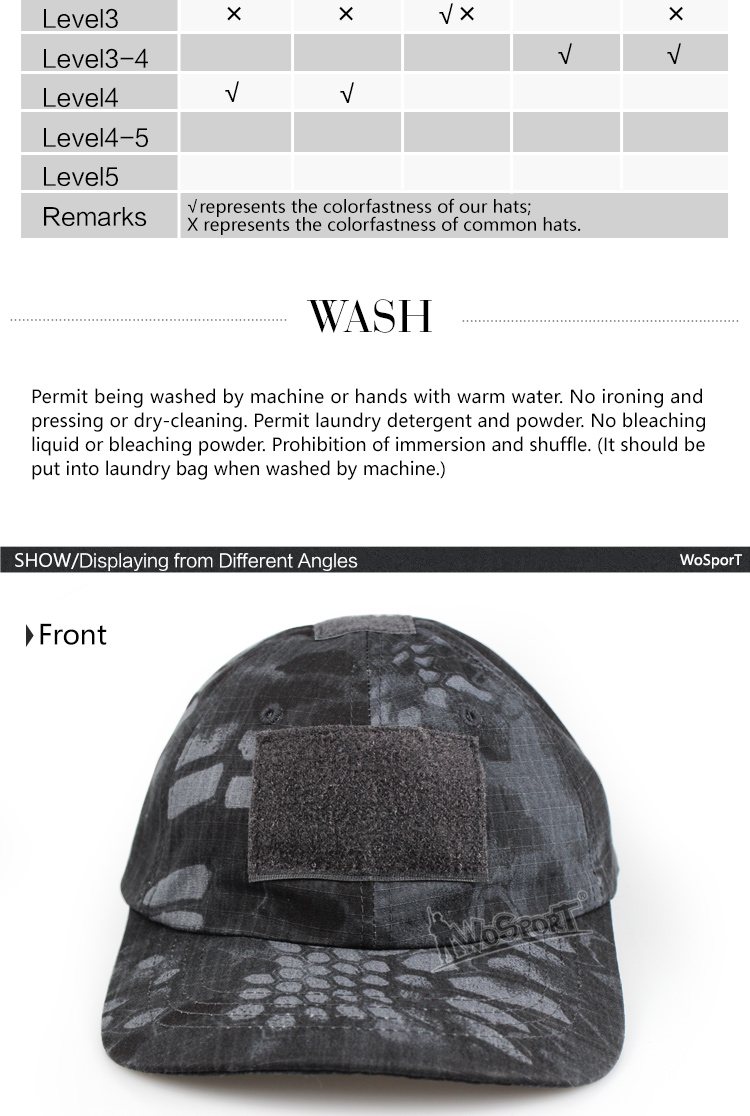 | Level3 | × | × | √ × |  | × |
|---|---|---|---|---|---|
| Level3-4 |  |  |  | √ | √ |
| Level4 | √ | √ |  |  |  |
| Level4-5 |  |  |  |  |  |
| Level5 |  |  |  |  |  |
| Remarks | √ represents the colorfastness of our hats; X represents the colorfastness of common hats. | | | | |

WASH

Permit being washed by machine or hands with warm water. No ironing and pressing or dry-cleaning. Permit laundry detergent and powder. No bleaching liquid or bleaching powder. Prohibition of immersion and shuffle. (It should be put into laundry bag when washed by machine.)

SHOW/Displaying from Different Angles

WoSporT

Front

WOSPORT